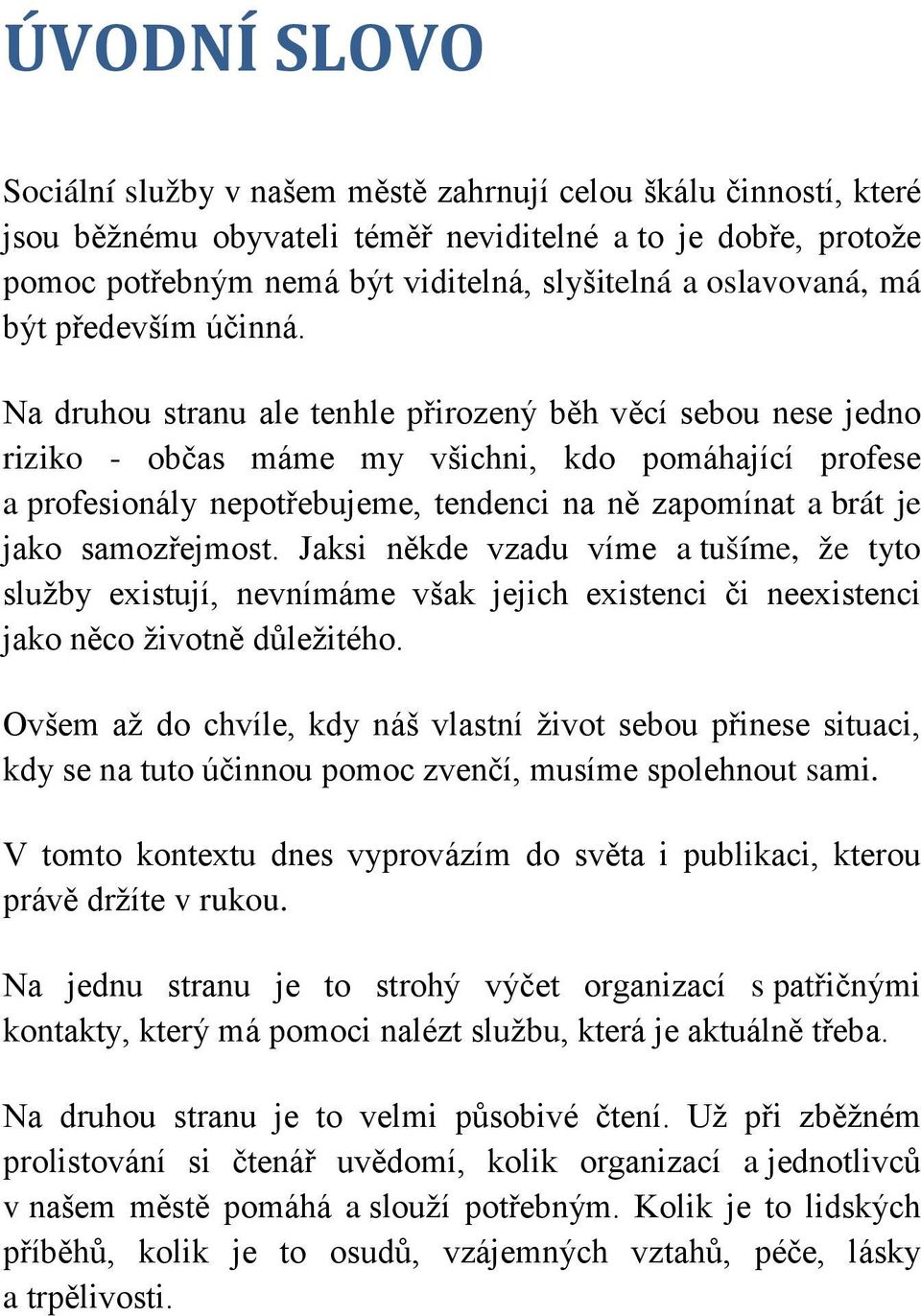 ÚVODNÍ SLOVO

Sociální služby v našem městě zahrnují celou škálu činností, které jsou běžnému obyvateli téměř neviditelné a to je dobře, protože pomoc potřebným nemá být viditelná, slyšitelná a oslavovaná, má být především účinná.

Na druhou stranu ale tenhle přirozený běh věcí sebou nese jedno riziko - občas máme my všichni, kdo pomáhající profese a profesionály nepotřebujeme, tendenci na ně zapomínat a brát je jako samozřejmost. Jaksi někde vzadu víme a tušíme, že tyto služby existují, nevnímáme však jejich existenci či neexistenci jako něco životně důležitého.

Ovšem až do chvíle, kdy náš vlastní život sebou přinese situaci, kdy se na tuto účinnou pomoc zvenčí, musíme spolehnout sami.

V tomto kontextu dnes vyprovázím do světa i publikaci, kterou právě držíte v rukou.

Na jednu stranu je to strohý výčet organizací s patřičnými kontakty, který má pomoci nalézt službu, která je aktuálně třeba.

Na druhou stranu je to velmi působivé čtení. Už při zběžném prolistování si čtenář uvědomí, kolik organizací a jednotlivců v našem městě pomáhá a slouží potřebným. Kolik je to lidských příběhů, kolik je to osudů, vzájemných vztahů, péče, lásky a trpělivosti.